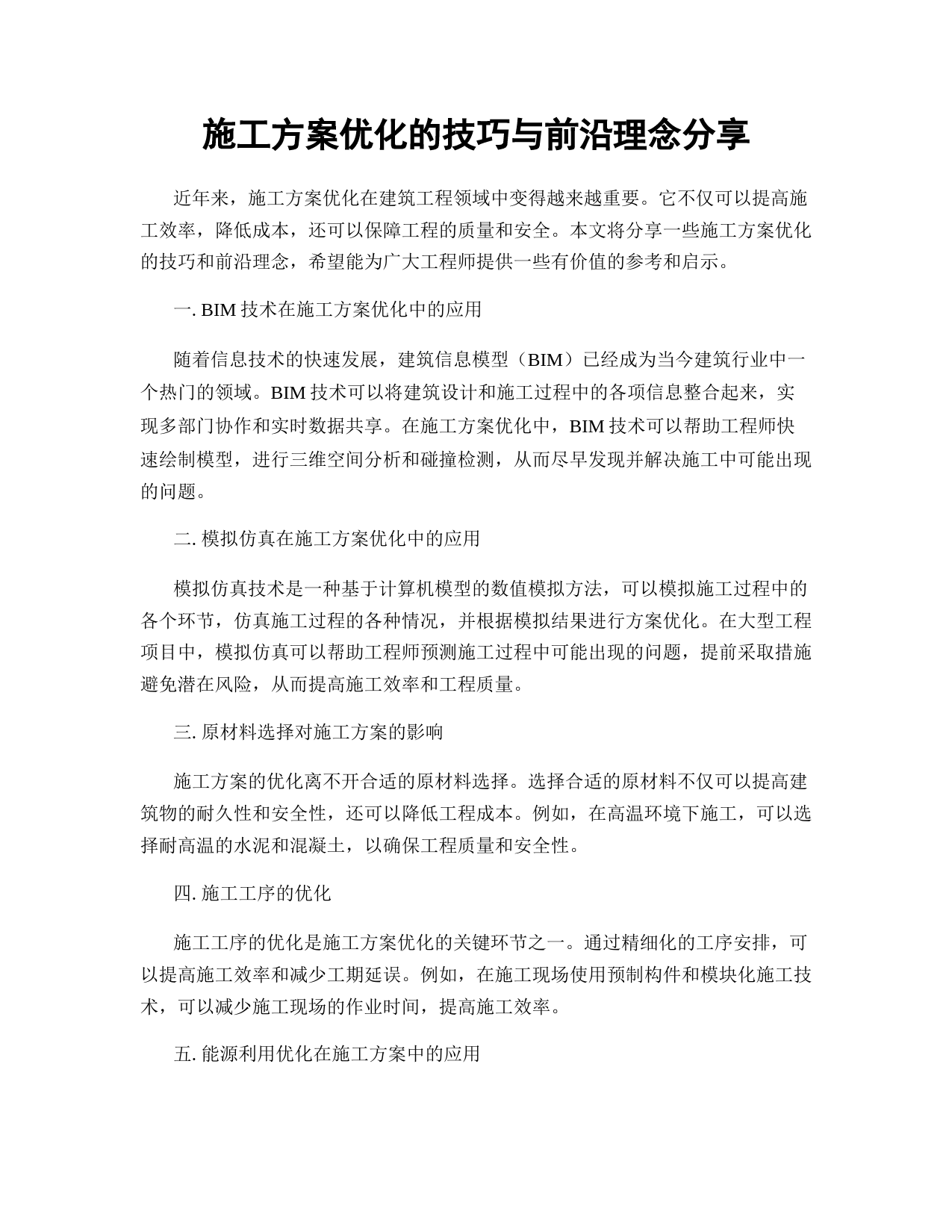 施工方案优化的技巧与前沿理念分享

近年来，施工方案优化在建筑工程领域中变得越来越重要。它不仅可以提高施工效率，降低成本，还可以保障工程的质量和安全。本文将分享一些施工方案优化的技巧和前沿理念，希望能为广大工程师提供一些有价值的参考和启示。

一. BIM 技术在施工方案优化中的应用

随着信息技术的快速发展，建筑信息模型（BIM）已经成为当今建筑行业中一个热门的领域。BIM 技术可以将建筑设计和施工过程中的各项信息整合起来，实现多部门协作和实时数据共享。在施工方案优化中，BIM 技术可以帮助工程师快速绘制模型，进行三维空间分析和碰撞检测，从而尽早发现并解决施工中可能出现的问题。

二. 模拟仿真在施工方案优化中的应用

模拟仿真技术是一种基于计算机模型的数值模拟方法，可以模拟施工过程中的各个环节，仿真施工过程的各种情况，并根据模拟结果进行方案优化。在大型工程项目中，模拟仿真可以帮助工程师预测施工过程中可能出现的问题，提前采取措施避免潜在风险，从而提高施工效率和工程质量。

三. 原材料选择对施工方案的影响

施工方案的优化离不开合适的原材料选择。选择合适的原材料不仅可以提高建筑物的耐久性和安全性，还可以降低工程成本。例如，在高温环境下施工，可以选择耐高温的水泥和混凝土，以确保工程质量和安全性。

四. 施工工序的优化

施工工序的优化是施工方案优化的关键环节之一。通过精细化的工序安排，可以提高施工效率和减少工期延误。例如，在施工现场使用预制构件和模块化施工技术，可以减少施工现场的作业时间，提高施工效率。

五. 能源利用优化在施工方案中的应用